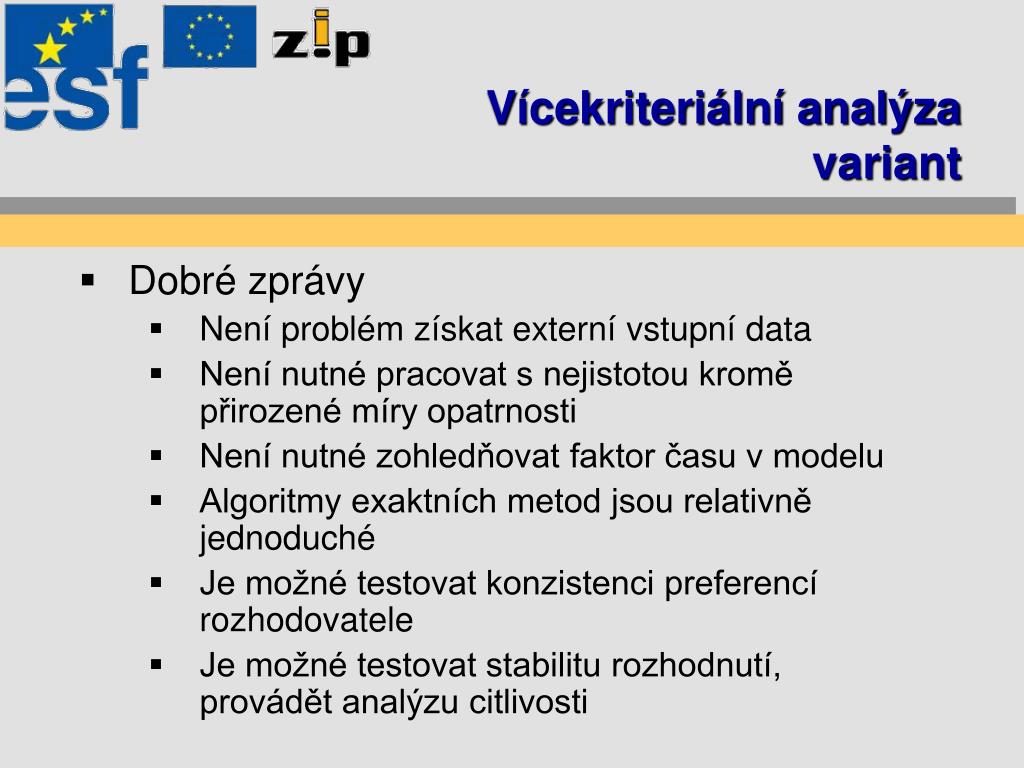 esf zip

Vícekriteriální analýza variant

▪ Dobré zprávy
▪ Není problém získat externí vstupní data
▪ Není nutné pracovat s nejistotou kromě přirozené míry opatrnosti
▪ Není nutné zohledňovat faktor času v modelu
▪ Algoritmy exaktních metod jsou relativně jednoduché
▪ Je možné testovat konzistenci preferencí rozhodovatele
▪ Je možné testovat stabilitu rozhodnutí, provádět analýzu citlivosti